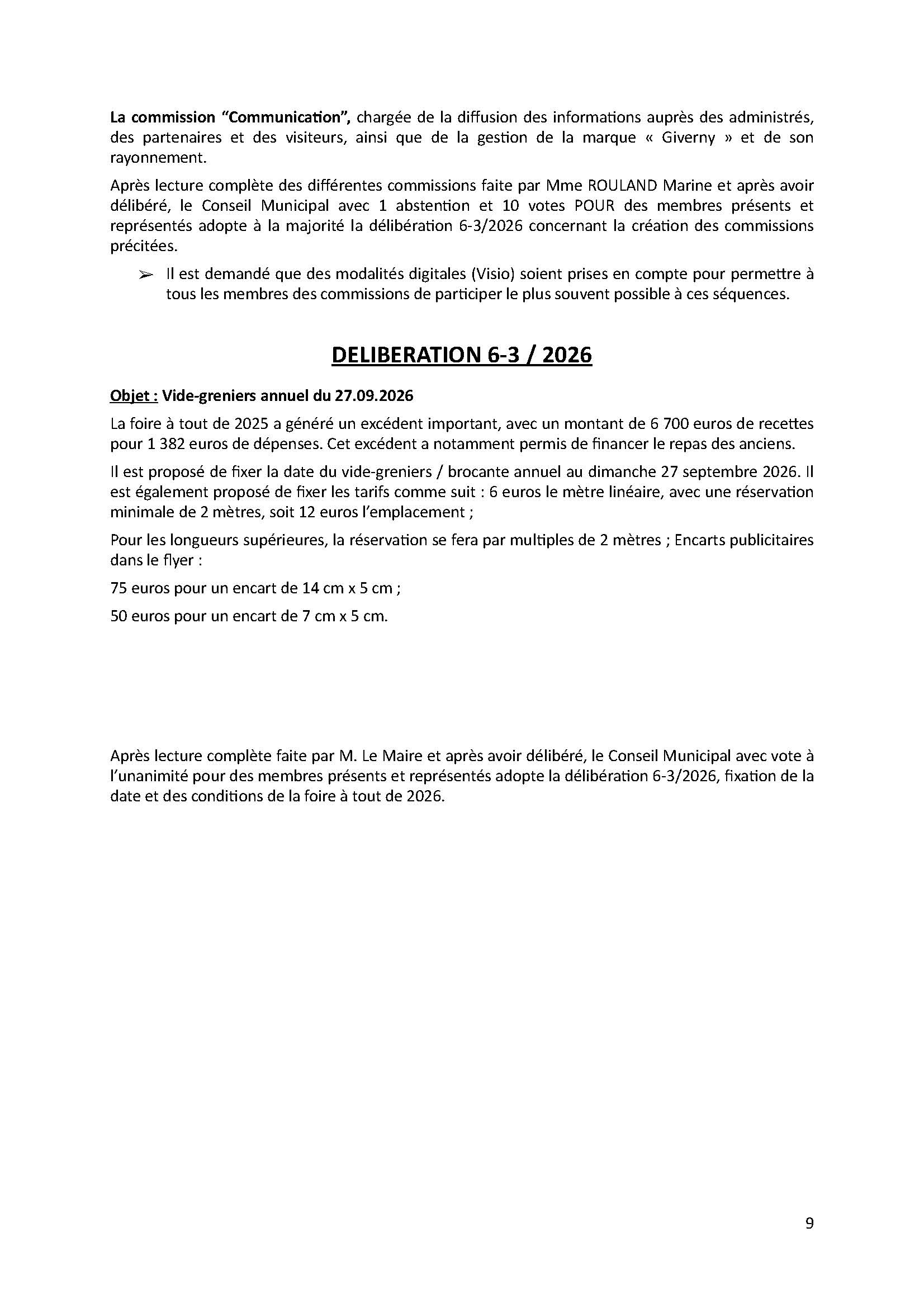 La commission "Communication", chargée de la diffusion des informations auprès des administrés, des partenaires et des visiteurs, ainsi que de la gestion de la marque « Giverny » et de son rayonnement.

Après lecture complète des différentes commissions faite par Mme ROULAND Marine et après avoir délibéré, le Conseil Municipal avec 1 abstention et 10 votes POUR des membres présents et représentés adopte à la majorité la délibération 6-3/2026 concernant la création des commissions précitées.

➢ Il est demandé que des modalités digitales (Visio) soient prises en compte pour permettre à tous les membres des commissions de participer le plus souvent possible à ces séquences.

DELIBERATION 6-3 / 2026

Objet : Vide-greniers annuel du 27.09.2026

La foire à tout de 2025 a généré un excédent important, avec un montant de 6 700 euros de recettes pour 1 382 euros de dépenses. Cet excédent a notamment permis de financer le repas des anciens.

Il est proposé de fixer la date du vide-greniers / brocante annuel au dimanche 27 septembre 2026. Il est également proposé de fixer les tarifs comme suit : 6 euros le mètre linéaire, avec une réservation minimale de 2 mètres, soit 12 euros l'emplacement ;

Pour les longueurs supérieures, la réservation se fera par multiples de 2 mètres ; Encarts publicitaires dans le flyer :

75 euros pour un encart de 14 cm x 5 cm ;

50 euros pour un encart de 7 cm x 5 cm.

Après lecture complète faite par M. Le Maire et après avoir délibéré, le Conseil Municipal avec vote à l'unanimité pour des membres présents et représentés adopte la délibération 6-3/2026, fixation de la date et des conditions de la foire à tout de 2026.

9